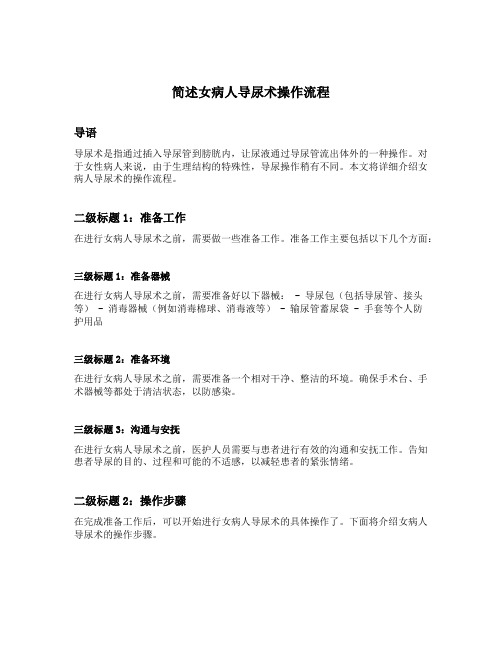 简述女病人导尿术操作流程

导语

导尿术是指通过插入导尿管到膀胱内，让尿液通过导尿管流出体外的一种操作。对于女性病人来说，由于生理结构的特殊性，导尿操作稍有不同。本文将详细介绍女病人导尿术的操作流程。

二级标题 1：准备工作

在进行女病人导尿术之前，需要做一些准备工作。准备工作主要包括以下几个方面：

三级标题 1：准备器械

在进行女病人导尿术之前，需要准备好以下器械： - 导尿包（包括导尿管、接头等） - 消毒器械（例如消毒棉球、消毒液等） - 输尿管蓄尿袋 - 手套等个人防护用品

三级标题 2：准备环境

在进行女病人导尿术之前，需要准备一个相对干净、整洁的环境。确保手术台、手术器械等都处于清洁状态，以防感染。

三级标题 3：沟通与安抚

在进行女病人导尿术之前，医护人员需要与患者进行有效的沟通和安抚工作。告知患者导尿的目的、过程和可能的不适感，以减轻患者的紧张情绪。

二级标题 2：操作步骤

在完成准备工作后，可以开始进行女病人导尿术的具体操作了。下面将介绍女病人导尿术的操作步骤。